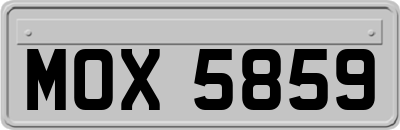 MOX 5859